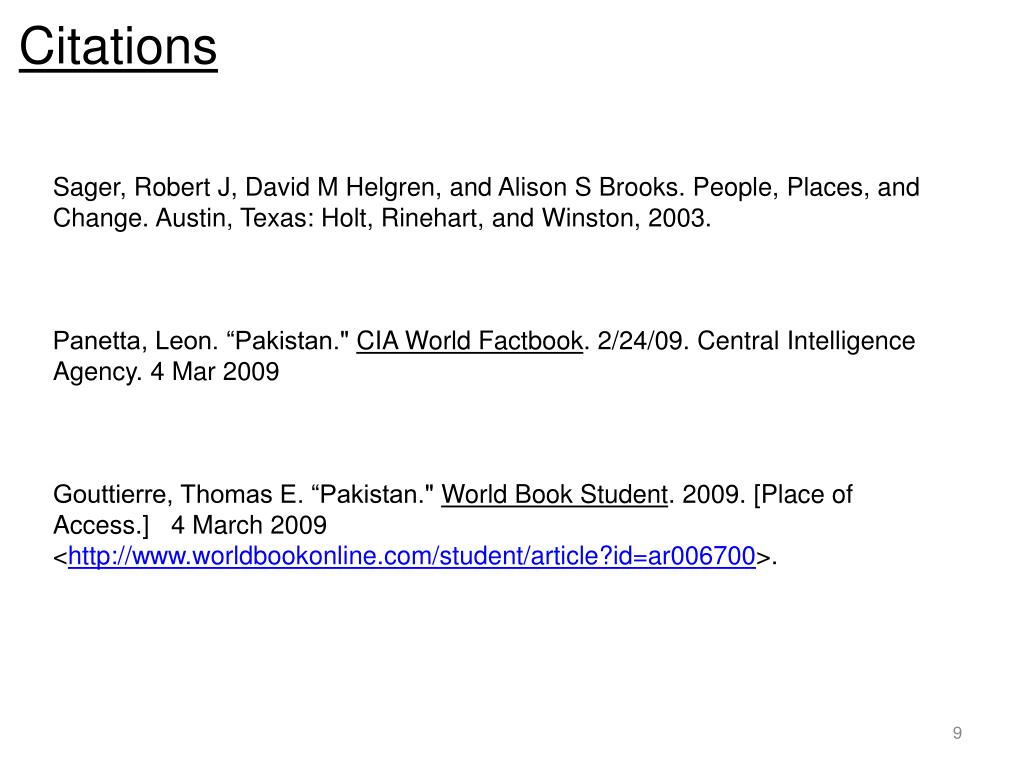 Citations

Sager, Robert J, David M Helgren, and Alison S Brooks. People, Places, and Change. Austin, Texas: Holt, Rinehart, and Winston, 2003.

Panetta, Leon. “Pakistan." CIA World Factbook. 2/24/09. Central Intelligence Agency. 4 Mar 2009

Gouttierre, Thomas E. “Pakistan." World Book Student. 2009. [Place of Access.] 4 March 2009 <http://www.worldbookonline.com/student/article?id=ar006700>.

9